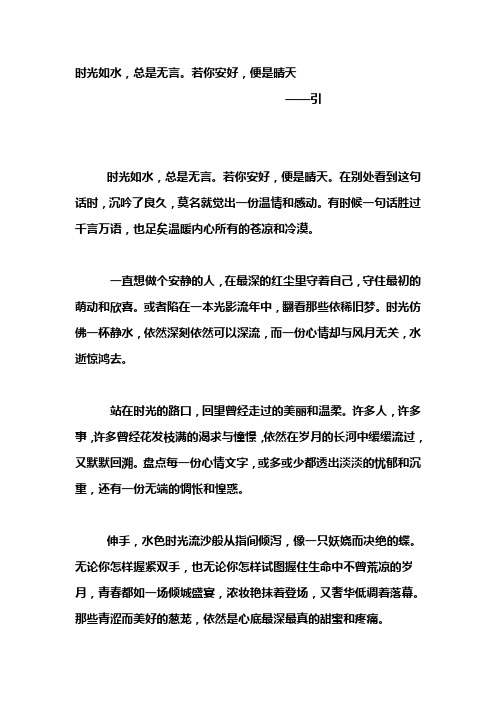 时光如水，总是无言。若你安好，便是晴天

——引

时光如水，总是无言。若你安好，便是晴天。在别处看到这句话时，沉吟了良久，莫名就觉出一份温情和感动。有时候一句话胜过千言万语，也足矣温暖内心所有的苍凉和冷漠。

一直想做个安静的人，在最深的红尘里守着自己，守住最初的萌动和欣喜。或者陷在一本光影流年中，翻看那些依稀旧梦。时光仿佛一杯静水，依然深刻依然可以深流，而一份心情却与风月无关，水逝惊鸿去。

站在时光的路口，回望曾经走过的美丽和温柔。许多人，许多事，许多曾经花发枝满的渴求与憧憬，依然在岁月的长河中缓缓流过，又默默回溯。盘点每一份心情文字，或多或少都透出淡淡的忧郁和沉重，还有一份无端的惆怅和惶惑。

伸手，水色时光流沙般从指间倾泻，像一只妖娆而决绝的蝶。无论你怎样握紧双手，也无论你怎样试图握住生命中不曾荒凉的岁月，青春都如一场倾城盛宴，浓妆艳抹着登场，又奢华低调着落幕。那些青涩而美好的葱茏，依然是心底最深最真的甜蜜和疼痛。